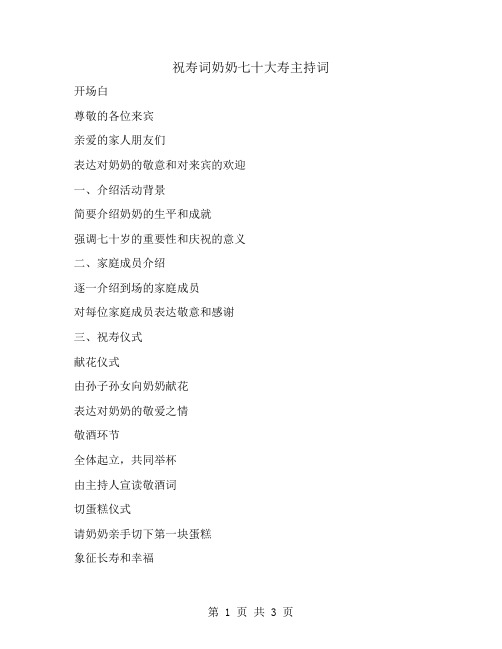 祝寿词奶奶七十大寿主持词

开场白

尊敬的各位来宾

亲爱的家人朋友们

表达对奶奶的敬意和对来宾的欢迎

一、介绍活动背景

简要介绍奶奶的生平和成就

强调七十岁的重要性和庆祝的意义

二、家庭成员介绍

逐一介绍到场的家庭成员

对每位家庭成员表达敬意和感谢

三、祝寿仪式

献花仪式

由孙子孙女向奶奶献花

表达对奶奶的敬爱之情

敬酒环节

全体起立，共同举杯

由主持人宣读敬酒词

切蛋糕仪式

请奶奶亲手切下第一块蛋糕

象征长寿和幸福

第 1 页 共 3 页